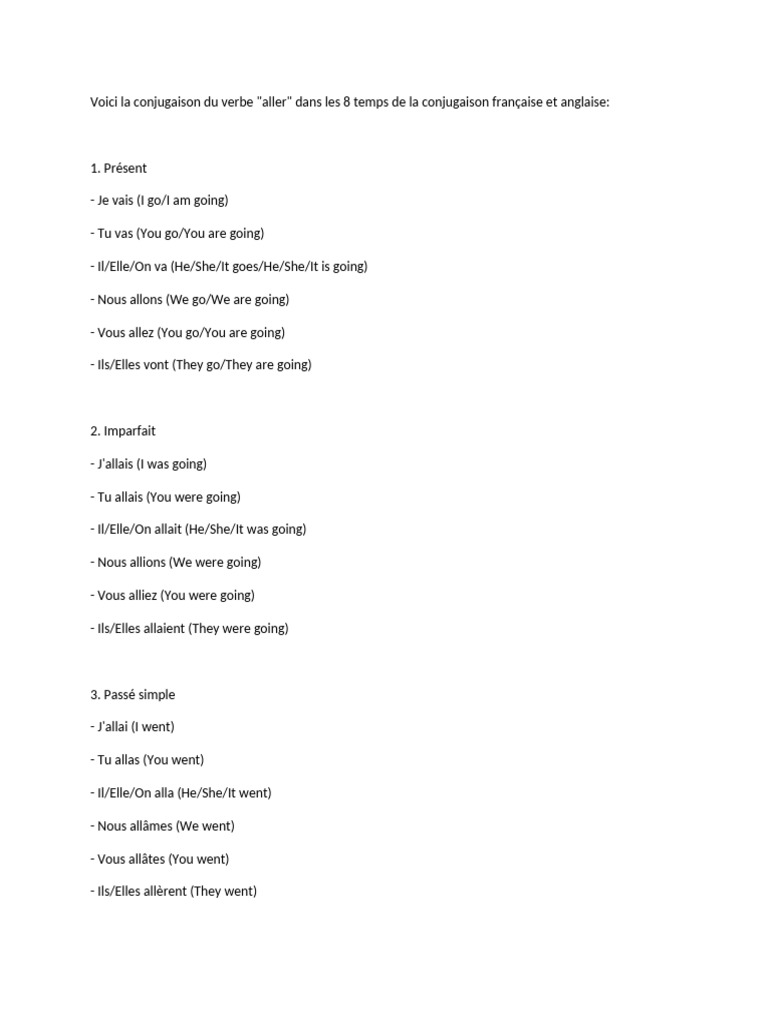 Voici la conjugaison du verbe "aller" dans les 8 temps de la conjugaison française et anglaise:

1. Présent

- Je vais (I go/I am going)

- Tu vas (You go/You are going)

- Il/Elle/On va (He/She/It goes/He/She/It is going)

- Nous allons (We go/We are going)

- Vous allez (You go/You are going)

- Ils/Elles vont (They go/They are going)

2. Imparfait

- J'allais (I was going)

- Tu allais (You were going)

- Il/Elle/On allait (He/She/It was going)

- Nous allions (We were going)

- Vous alliez (You were going)

- Ils/Elles allaient (They were going)

3. Passé simple

- J'allai (I went)

- Tu allas (You went)

- Il/Elle/On alla (He/She/It went)

- Nous allâmes (We went)

- Vous allâtes (You went)

- Ils/Elles allèrent (They went)